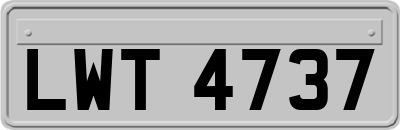 LWT 4737